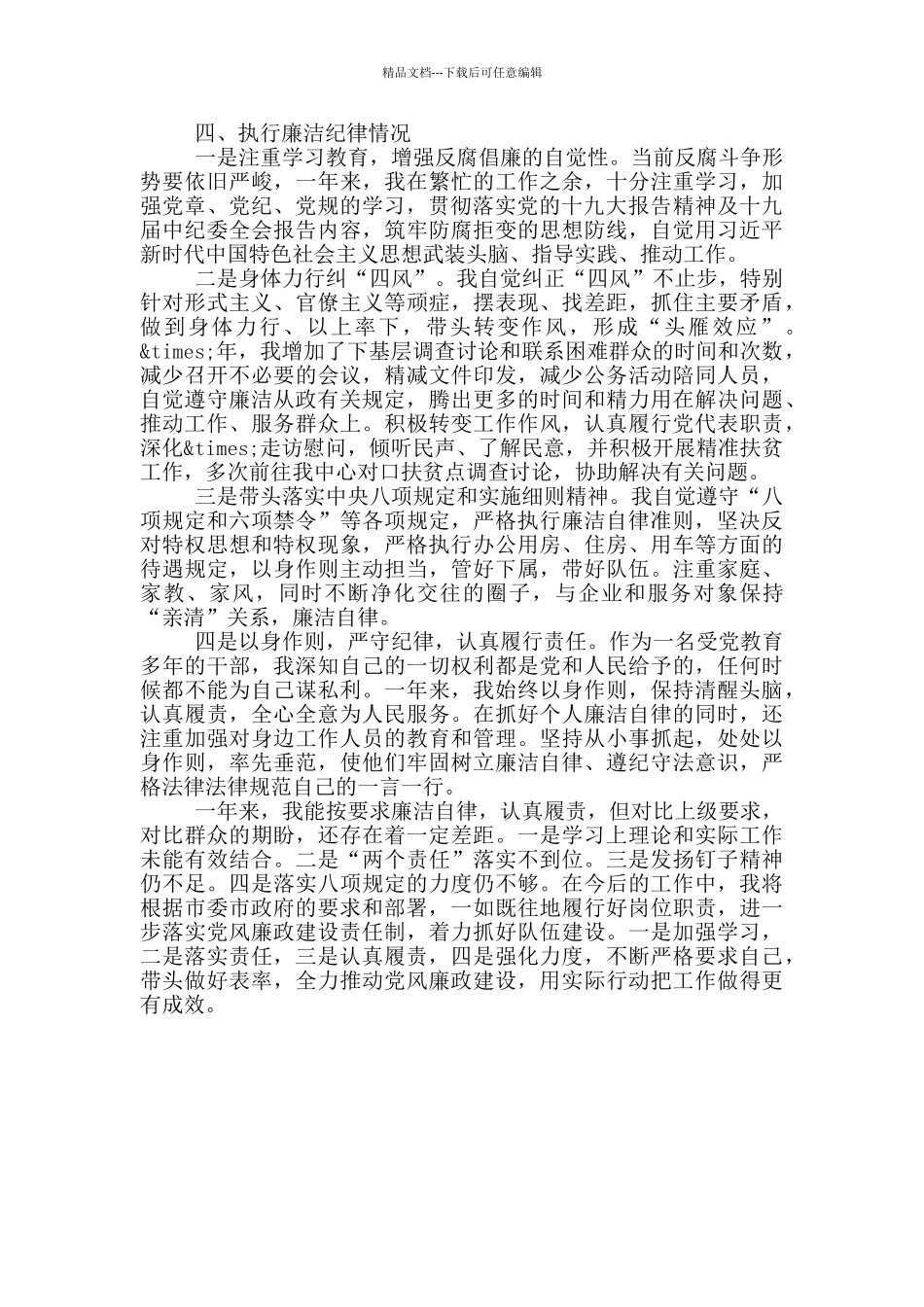 精品文档---下载后可任意编辑

四、执行廉洁纪律情况

一是注重学习教育，增强反腐倡廉的自觉性。当前反腐斗争形势要依旧严峻，一年来，我在繁忙的工作之余，十分注重学习，加强党章、党纪、党规的学习，贯彻落实党的十九大报告精神及十九届中纪委全会报告内容，筑牢防腐拒变的思想防线，自觉用习近平新时代中国特色社会主义思想武装头脑、指导实践、推动工作。

二是身体力行纠“四风”。我自觉纠正“四风”不止步，特别针对形式主义、官僚主义等顽症，摆表现、找差距，抓住主要矛盾，做到身体力行、以上率下，带头转变作风，形成“头雁效应”。&times;年，我增加了下基层调查讨论和联系困难群众的时间和次数，减少召开不必要的会议，精减文件印发，减少公务活动陪同人员，自觉遵守廉洁从政有关规定，腾出更多的时间和精力用在解决问题、推动工作、服务群众上。积极转变工作作风，认真履行党代表职责，深化&times;走访慰问，倾听民声、了解民意，并积极开展精准扶贫工作，多次前往我中心对口扶贫点调查讨论，协助解决有关问题。

三是带头落实中央八项规定和实施细则精神。我自觉遵守“八项规定和六项禁令”等各项规定，严格执行廉洁自律准则，坚决反对特权思想和特权现象，严格执行办公用房、住房、用车等方面的待遇规定，以身作则主动担当，管好下属，带好队伍。注重家庭、家教、家风，同时不断净化交往的圈子，与企业和服务对象保持“亲清”关系，廉洁自律。

四是以身作则，严守纪律，认真履行责任。作为一名受党教育多年的干部，我深知自己的一切权利都是党和人民给予的，任何时候都不能为自己谋私利。一年来，我始终以身作则，保持清醒头脑，认真履责，全心全意为人民服务。在抓好个人廉洁自律的同时，还注重加强对身边工作人员的教育和管理。坚持从小事抓起，处处以身作则，率先垂范，使他们牢固树立廉洁自律、遵纪守法意识，严格法律法律规范自己的一言一行。

一年来，我能按要求廉洁自律，认真履责，但对比上级要求，对比群众的期盼，还存在着一定差距。一是学习上理论和实际工作未能有效结合。二是“两个责任”落实不到位。三是发扬钉子精神仍不足。四是落实八项规定的力度仍不够。在今后的工作中，我将根据市委市政府的要求和部署，一如既往地履行好岗位职责，进一步落实党风廉政建设责任制，着力抓好队伍建设。一是加强学习，二是落实责任，三是认真履责，四是强化力度，不断严格要求自己，带头做好表率，全力推动党风廉政建设，用实际行动把工作做得更有成效。